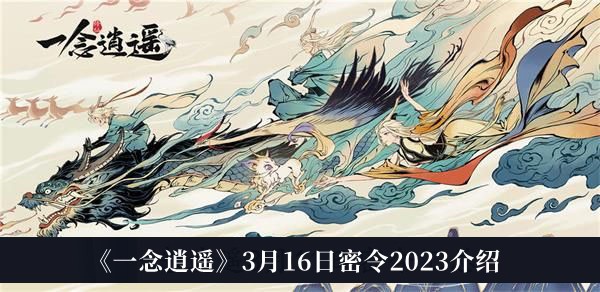 一念逍遥

《一念逍遥》3月16日密令2023介绍